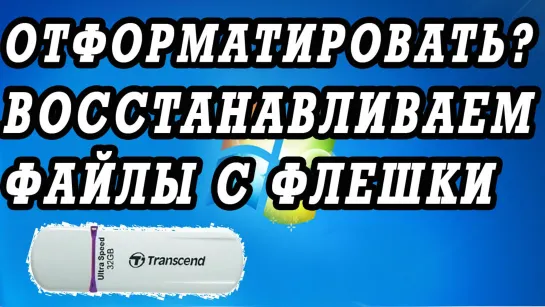 ОТФОРМАТИРОВАТЬ?
ВОССТАНАВЛИВАЕМ
ФАЙЛЫ С ФЛЕШКИ

Ultra Speed
32GB
Transcend